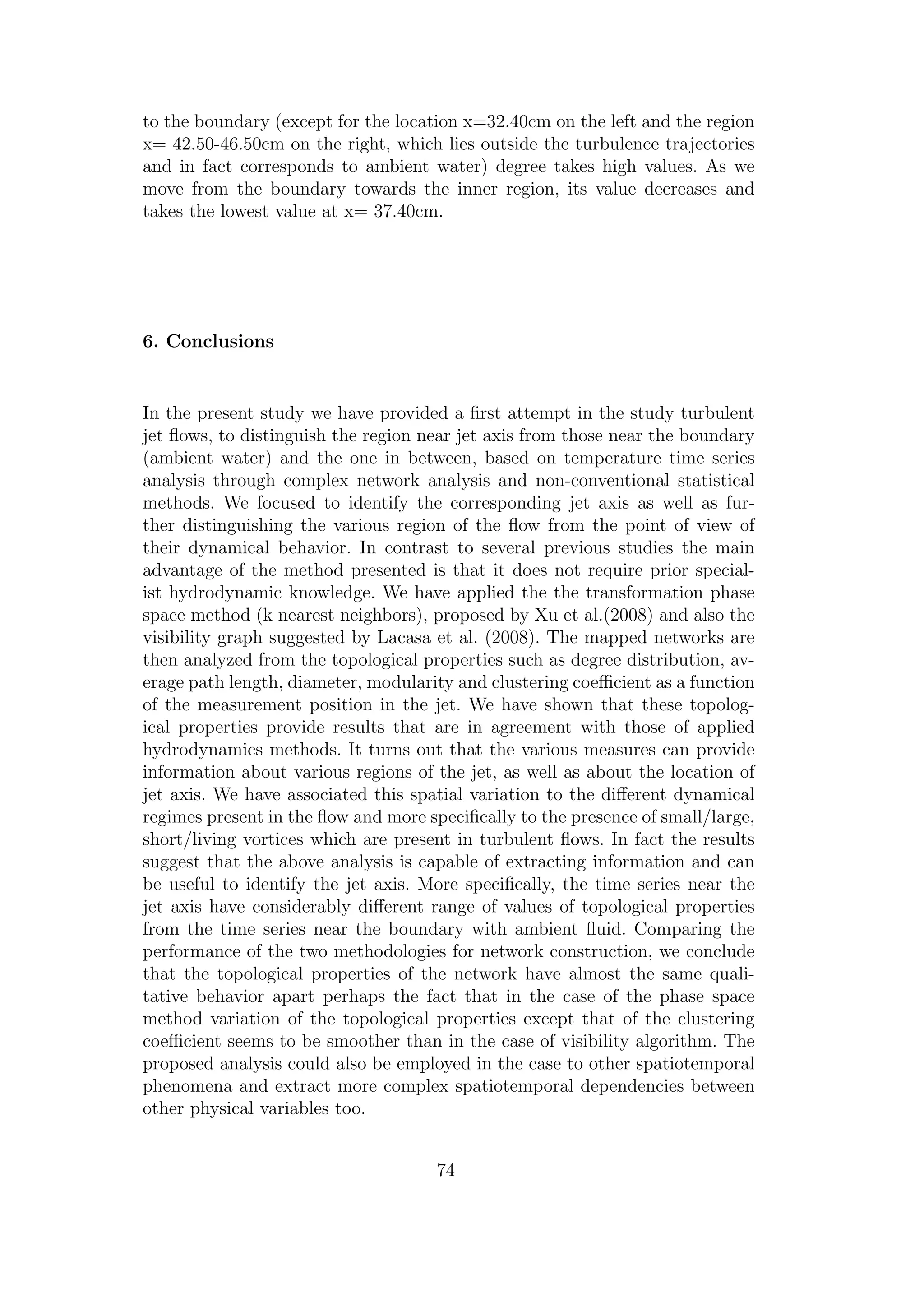 to the boundary (except for the location x=32.40cm on the left and the region x= 42.50-46.50cm on the right, which lies outside the turbulence trajectories and in fact corresponds to ambient water) degree takes high values. As we move from the boundary towards the inner region, its value decreases and takes the lowest value at x= 37.40cm.

6. Conclusions

In the present study we have provided a first attempt in the study turbulent jet flows, to distinguish the region near jet axis from those near the boundary (ambient water) and the one in between, based on temperature time series analysis through complex network analysis and non-conventional statistical methods. We focused to identify the corresponding jet axis as well as further distinguishing the various region of the flow from the point of view of their dynamical behavior. In contrast to several previous studies the main advantage of the method presented is that it does not require prior specialist hydrodynamic knowledge. We have applied the the transformation phase space method (k nearest neighbors), proposed by Xu et al.(2008) and also the visibility graph suggested by Lacasa et al. (2008). The mapped networks are then analyzed from the topological properties such as degree distribution, average path length, diameter, modularity and clustering coefficient as a function of the measurement position in the jet. We have shown that these topological properties provide results that are in agreement with those of applied hydrodynamics methods. It turns out that the various measures can provide information about various regions of the jet, as well as about the location of jet axis. We have associated this spatial variation to the different dynamical regimes present in the flow and more specifically to the presence of small/large, short/living vortices which are present in turbulent flows. In fact the results suggest that the above analysis is capable of extracting information and can be useful to identify the jet axis. More specifically, the time series near the jet axis have considerably different range of values of topological properties from the time series near the boundary with ambient fluid. Comparing the performance of the two methodologies for network construction, we conclude that the topological properties of the network have almost the same qualitative behavior apart perhaps the fact that in the case of the phase space method variation of the topological properties except that of the clustering coefficient seems to be smoother than in the case of visibility algorithm. The proposed analysis could also be employed in the case to other spatiotemporal phenomena and extract more complex spatiotemporal dependencies between other physical variables too.

74